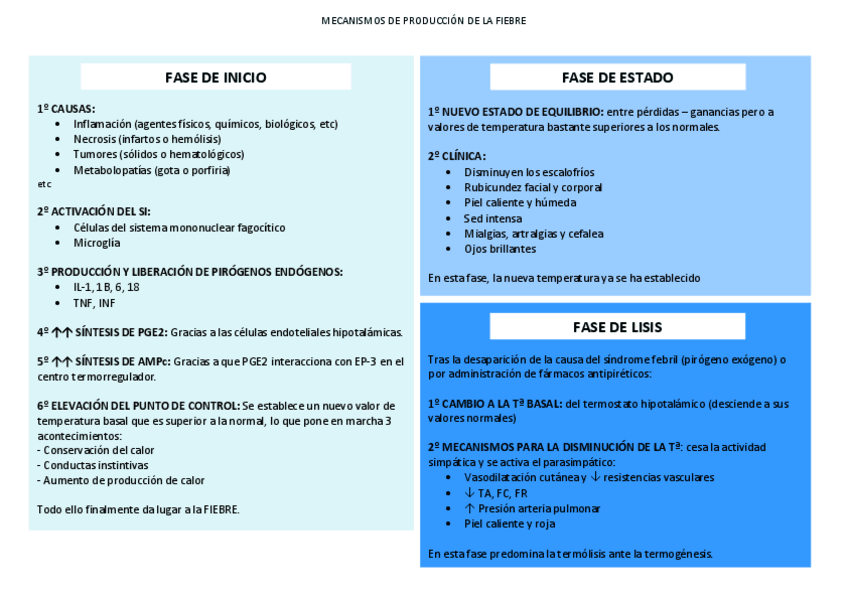 MECANISMOS DE PRODUCCIÓN DE LA FIEBRE

FASE DE INICIO

1º CAUSAS:
- Inflamación (agentes físicos, químicos, biológicos, etc)
- Necrosis (infartos o hemólisis)
- Tumores (sólidos o hematológicos)
- Metabolopatías (gota o porfiria)
etc

2º ACTIVACIÓN DEL SI:
- Células del sistema mononuclear fagocítico
- Microglía

3º PRODUCCIÓN Y LIBERACIÓN DE PIRÓGENOS ENDÓGENOS:
- IL-1, 1B, 6, 18
- TNF, INF

4º ↑↑ SÍNTESIS DE PGE2: Gracias a las células endoteliales hipotalámicas.

5º ↑↑ SÍNTESIS DE AMPc: Gracias a que PGE2 interacciona con EP-3 en el centro termorregulador.

6º ELEVACIÓN DEL PUNTO DE CONTROL: Se establece un nuevo valor de temperatura basal que es superior a la normal, lo que pone en marcha 3 acontecimientos:
- Conservación del calor
- Conductas instintivas
- Aumento de producción de calor

Todo ello finalmente da lugar a la FIEBRE.

FASE DE ESTADO

1º NUEVO ESTADO DE EQUILIBRIO: entre pérdidas – ganancias pero a valores de temperatura bastante superiores a los normales.

2º CLÍNICA:
- Disminuyen los escalofríos
- Rubicundez facial y corporal
- Piel caliente y húmeda
- Sed intensa
- Mialgias, artralgias y cefalea
- Ojos brillantes

En esta fase, la nueva temperatura ya se ha establecido

FASE DE LISIS

Tras la desaparición de la causa del síndrome febril (pirógeno exógeno) o por administración de fármacos antipiréticos:

1º CAMBIO A LA Tª BASAL: del termostato hipotalámico (desciende a sus valores normales)

2º MECANISMOS PARA LA DISMINUCIÓN DE LA Tª: cesa la actividad simpática y se activa el parasimpático:
- Vasodilatación cutánea y ↓ resistencias vasculares
- ↓ TA, FC, FR
- ↑ Presión arteria pulmonar
- Piel caliente y roja

En esta fase predomina la termólisis ante la termogénesis.